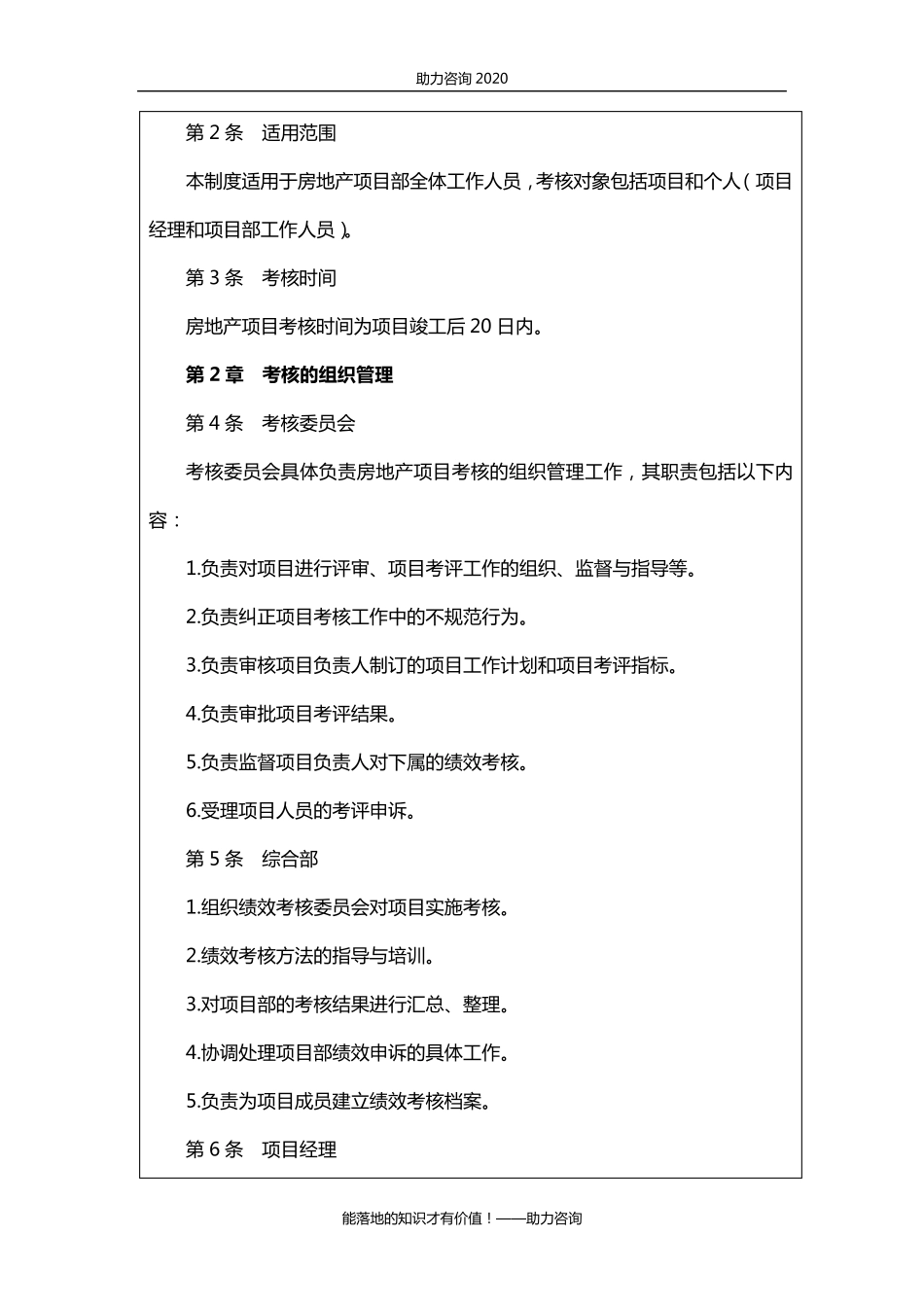 助力咨询 2020

第 2 条 适用范围

本制度适用于房地产项目部全体工作人员，考核对象包括项目和个人（项目经理和项目部工作人员）。

第 3 条 考核时间

房地产项目考核时间为项目竣工后 20 日内。

第 2 章 考核的组织管理

第 4 条 考核委员会

考核委员会具体负责房地产项目考核的组织管理工作，其职责包括以下内容：

1.负责对项目进行评审、项目考评工作的组织、监督与指导等。

2.负责纠正项目考核工作中的不规范行为。

3.负责审核项目负责人制订的项目工作计划和项目考评指标。

4.负责审批项目考评结果。

5.负责监督项目负责人对下属的绩效考核。

6.受理项目人员的考评申诉。

第 5 条 综合部

1.组织绩效考核委员会对项目实施考核。

2.绩效考核方法的指导与培训。

3.对项目部的考核结果进行汇总、整理。

4.协调处理项目部绩效申诉的具体工作。

5.负责为项目成员建立绩效考核档案。

第 6 条 项目经理

能落地的知识才有价值！——助力咨询